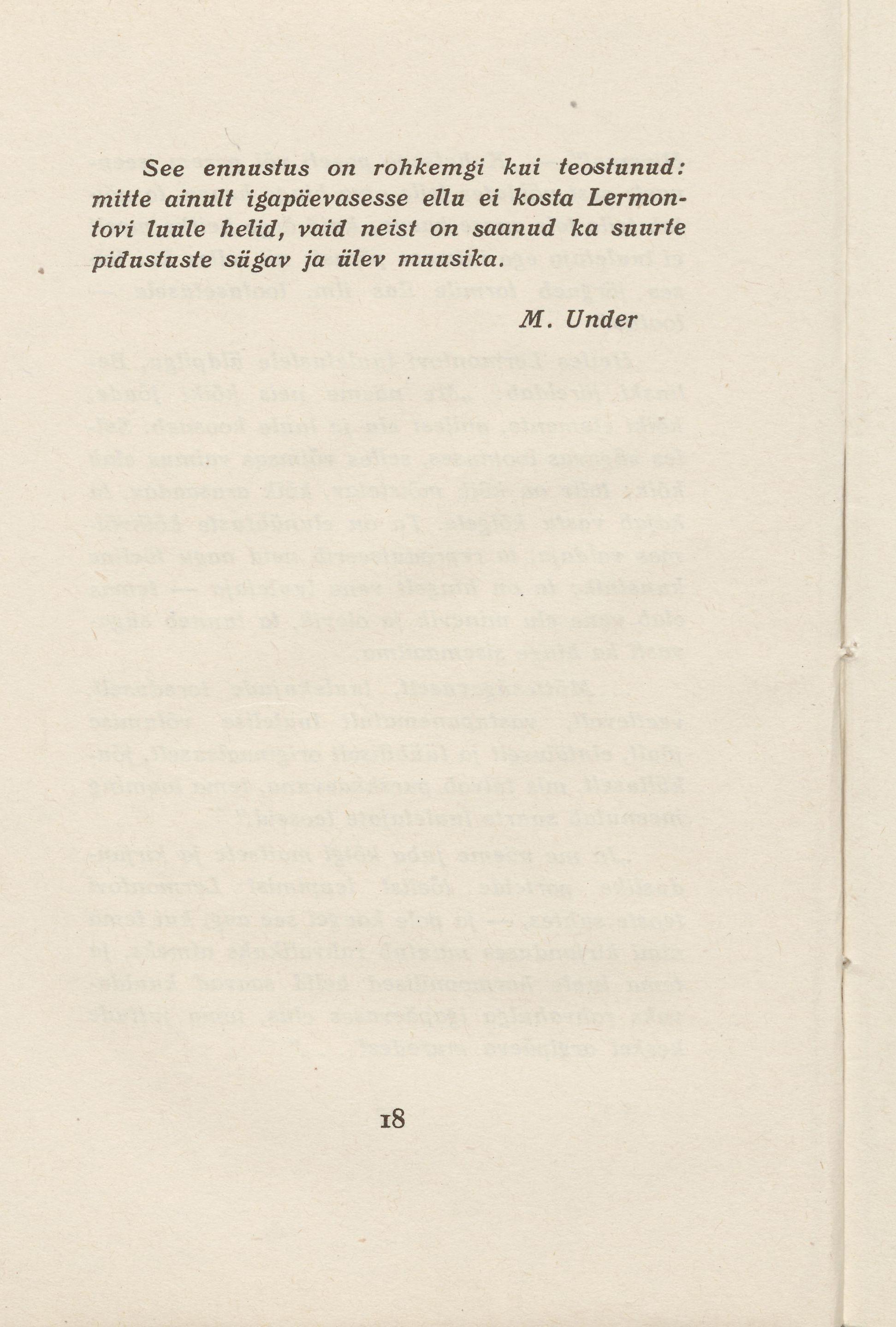 See ennustus on rohkemgi kui teostunud: mitte ainult igapäevasesse ellu ei kosta Lermontovi luule helid, vaid neist on saanud ka suurte pidustuste sügav ja ülev muusika.

M. Under

18